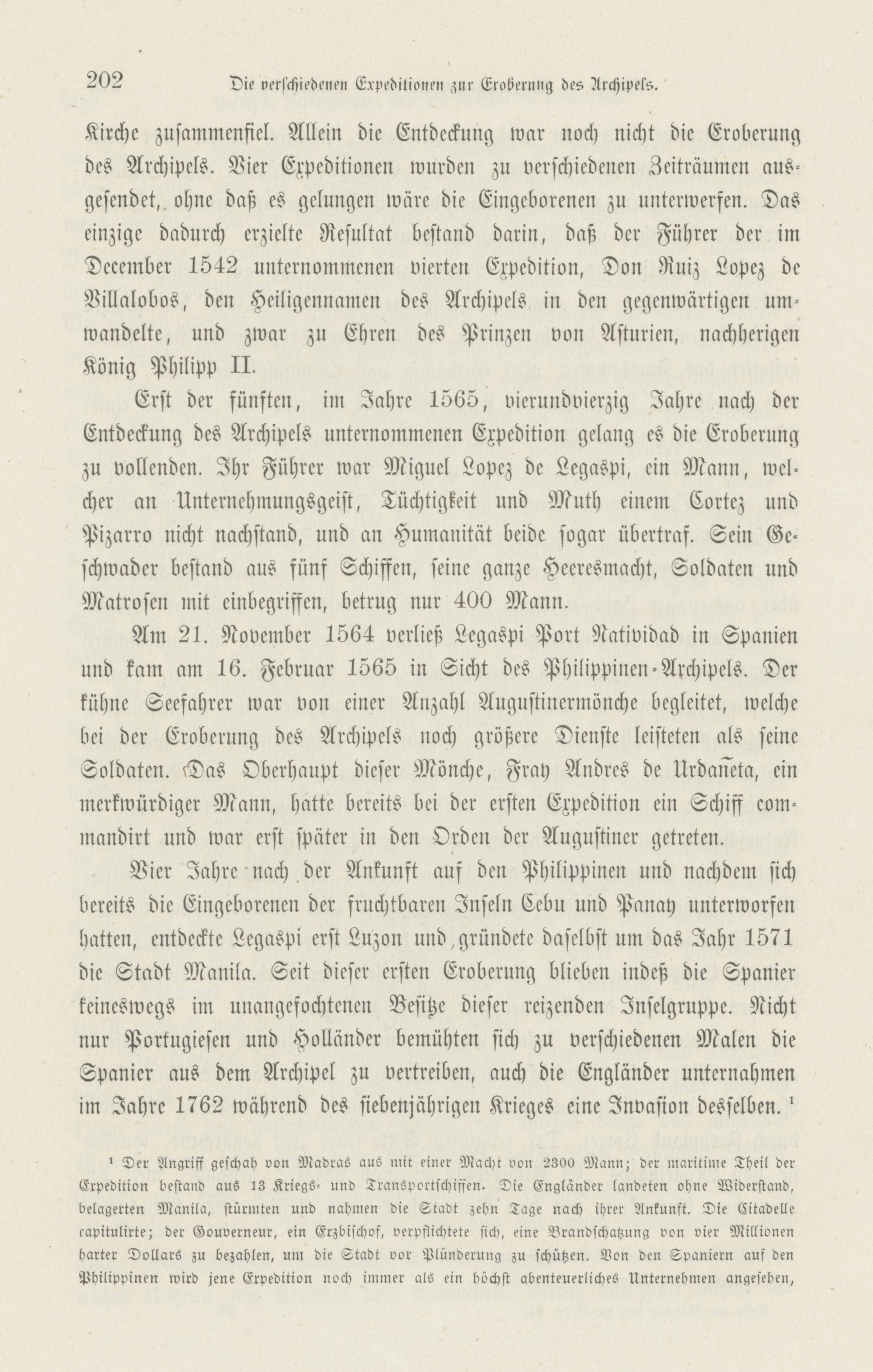 202 Die verschiedenen Expeditionen zur Eroberung des Archipels.

Kirche zusammenfiel. Allein die Entdeckung war noch nicht die Eroberung des Archipels. Vier Expeditionen wurden zu verschiedenen Zeiträumen ausgesendet, ohne daß es gelungen wäre die Eingeborenen zu unterwerfen. Das einzige dadurch erzielte Resultat bestand darin, daß der Führer der im December 1542 unternommenen vierten Expedition, Don Ruiz Lopez de Villalobos, den Heiligennamen des Archipels in den gegenwärtigen umwandelte, und zwar zu Ehren des Prinzen von Asturien, nachherigen König Philipp II.

Erst der fünften, im Jahre 1565, vierundvierzig Jahre nach der Entdeckung des Archipels unternommenen Expedition gelang es die Eroberung zu vollenden. Ihr Führer war Miguel Lopez de Legaspi, ein Mann, welcher an Unternehmungsgeist, Tüchtigkeit und Muth einem Cortez und Pizarro nicht nachstand, und an Humanität beide sogar übertraf. Sein Geschwader bestand aus fünf Schiffen, seine ganze Heeresmacht, Soldaten und Matrosen mit einbegriffen, betrug nur 400 Mann.

Am 21. November 1564 verließ Legaspi Port Natividad in Spanien und kam am 16. Februar 1565 in Sicht des Philippinen-Archipels. Der kühne Seefahrer war von einer Anzahl Augustinermönche begleitet, welche bei der Eroberung des Archipels noch größere Dienste leisteten als seine Soldaten. Das Oberhaupt dieser Mönche, Fray Andres de Urdañeta, ein merkwürdiger Mann, hatte bereits bei der ersten Expedition ein Schiff commandirt und war erst später in den Orden der Augustiner getreten.

Vier Jahre nach der Ankunft auf den Philippinen und nachdem sich bereits die Eingeborenen der fruchtbaren Inseln Cebu und Panay unterworfen hatten, entdeckte Legaspi erst Luzon und gründete daselbst um das Jahr 1571 die Stadt Manila. Seit dieser ersten Eroberung blieben indeß die Spanier keineswegs im unangefochtenen Besitze dieser reizenden Inselgruppe. Nicht nur Portugiesen und Holländer bemühten sich zu verschiedenen Malen die Spanier aus dem Archipel zu vertreiben, auch die Engländer unternahmen im Jahre 1762 während des siebenjährigen Krieges eine Invasion desselben. ¹

¹ Der Angriff geschah von Madras aus mit einer Macht von 2300 Mann; der maritime Theil der Expedition bestand aus 13 Kriegs- und Transportschiffen. Die Engländer landeten ohne Widerstand, belagerten Manila, stürmten und nahmen die Stadt zehn Tage nach ihrer Ankunft. Die Citadelle capitulirte; der Gouverneur, ein Erzbischof, verpflichtete sich, eine Brandschatzung von vier Millionen harter Dollars zu bezahlen, um die Stadt vor Plünderung zu schützen. Von den Spaniern auf den Philippinen wird jene Expedition noch immer als ein höchst abenteuerliches Unternehmen angesehen,